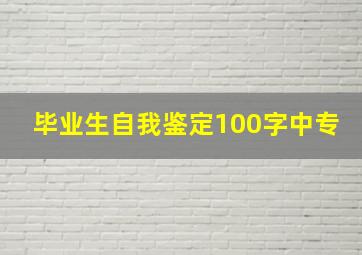 毕业生自我鉴定100字中专